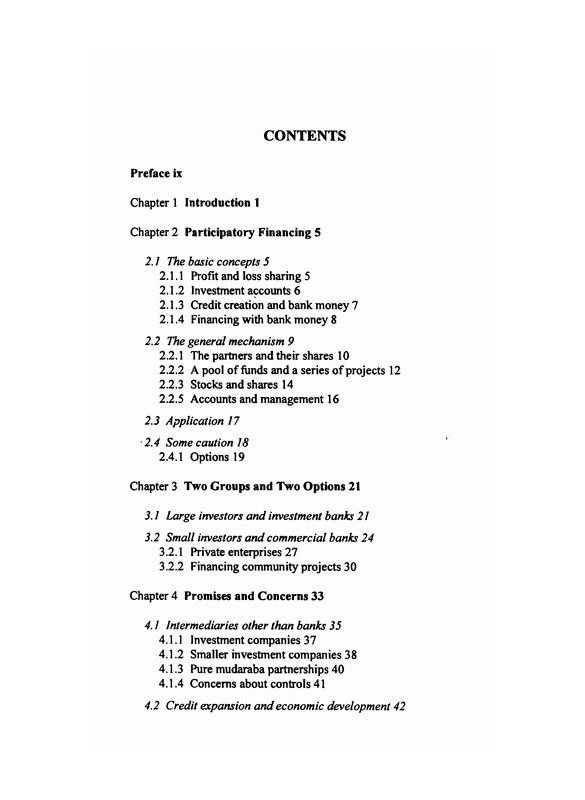 CONTENTS

Preface ix

Chapter 1 Introduction 1

Chapter 2 Participatory Financing 5

2.1 The basic concepts 5
2.1.1 Profit and loss sharing 5
2.1.2 Investment accounts 6
2.1.3 Credit creation and bank money 7
2.1.4 Financing with bank money 8

2.2 The general mechanism 9
2.2.1 The partners and their shares 10
2.2.2 A pool of funds and a series of projects 12
2.2.3 Stocks and shares 14
2.2.5 Accounts and management 16

2.3 Application 17

2.4 Some caution 18
2.4.1 Options 19

Chapter 3 Two Groups and Two Options 21

3.1 Large investors and investment banks 21

3.2 Small investors and commercial banks 24
3.2.1 Private enterprises 27
3.2.2 Financing community projects 30

Chapter 4 Promises and Concerns 33

4.1 Intermediaries other than banks 35
4.1.1 Investment companies 37
4.1.2 Smaller investment companies 38
4.1.3 Pure mudaraba partnerships 40
4.1.4 Concerns about controls 41

4.2 Credit expansion and economic development 42